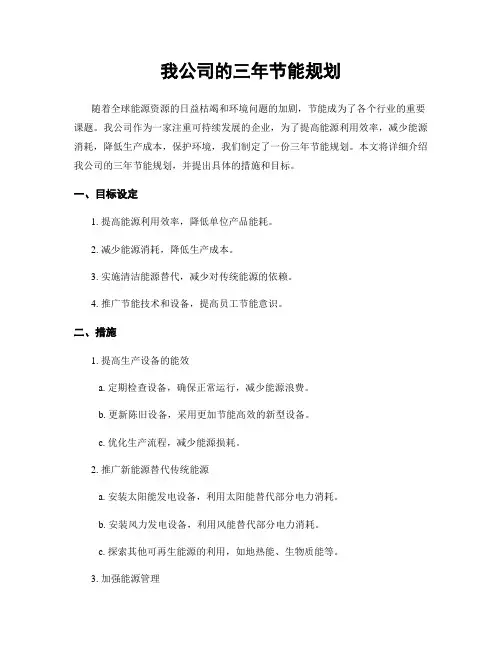 我公司的三年节能规划

随着全球能源资源的日益枯竭和环境问题的加剧，节能成为了各个行业的重要课题。我公司作为一家注重可持续发展的企业，为了提高能源利用效率，减少能源消耗，降低生产成本，保护环境，我们制定了一份三年节能规划。本文将详细介绍我公司的三年节能规划，并提出具体的措施和目标。

一、目标设定

1. 提高能源利用效率，降低单位产品能耗。

2. 减少能源消耗，降低生产成本。

3. 实施清洁能源替代，减少对传统能源的依赖。

4. 推广节能技术和设备，提高员工节能意识。

二、措施

1. 提高生产设备的能效

a. 定期检查设备，确保正常运行，减少能源浪费。

b. 更新陈旧设备，采用更加节能高效的新型设备。

c. 优化生产流程，减少能源损耗。

2. 推广新能源替代传统能源

a. 安装太阳能发电设备，利用太阳能替代部分电力消耗。

b. 安装风力发电设备，利用风能替代部分电力消耗。

c. 探索其他可再生能源的利用，如地热能、生物质能等。

3. 加强能源管理